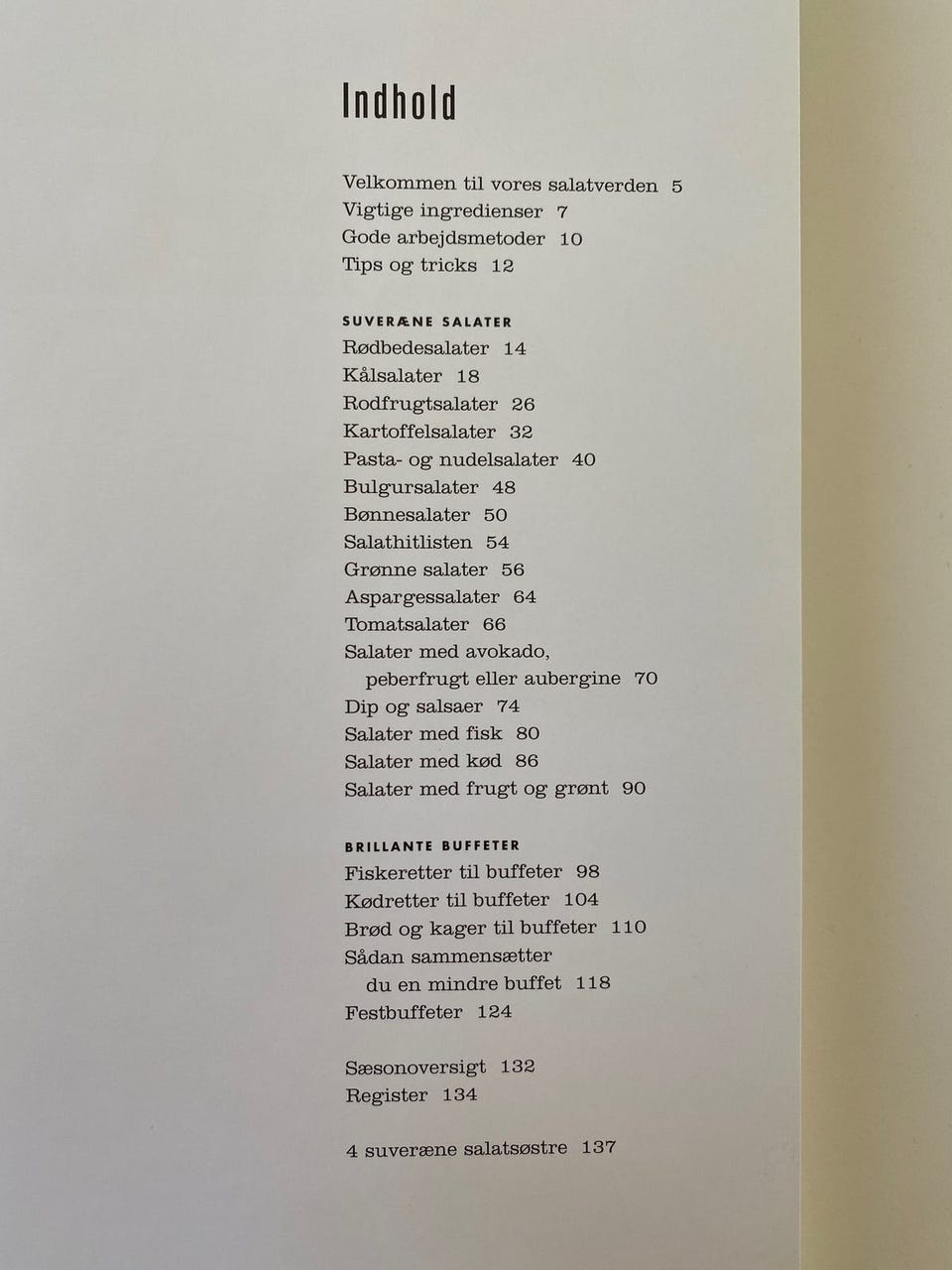 Indhold

Velkommen til vores salatverden 5
Vigtige ingredienser 7
Gode arbejdsmetoder 10
Tips og tricks 12

SUVERÆNE SALATER
Rødbedesalater 14
Kålsalater 18
Rodfrugtsalater 26
Kartoffelsalater 32
Pasta- og nudelsalater 40
Bulgursalater 48
Bønnesalater 50
Salathitlisten 54
Grønne salater 56
Aspargessalater 64
Tomatsalater 66
Salater med avokado, peberfrugt eller aubergine 70
Dip og salsaer 74
Salater med fisk 80
Salater med kød 86
Salater med frugt og grønt 90

BRILLANTE BUFFETER
Fiskeretter til buffeter 98
Kødretter til buffeter 104
Brød og kager til buffeter 110
Sådan sammensætter du en mindre buffet 118
Festbuffeter 124

Sæsonoversigt 132
Register 134

4 suveræne salatsøstre 137